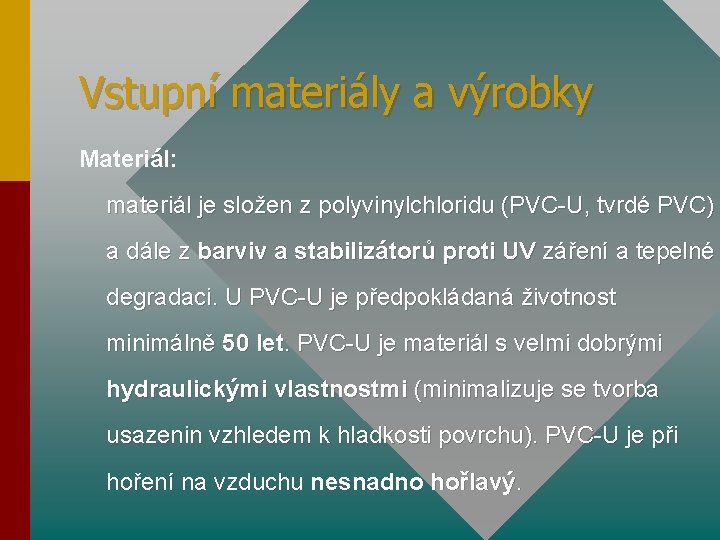 Vstupní materiály a výrobky

Materiál:

materiál je složen z polyvinylchloridu (PVC-U, tvrdé PVC) a dále z barviv a stabilizátorů proti UV záření a tepelné degradaci. U PVC-U je předpokládaná životnost minimálně 50 let. PVC-U je materiál s velmi dobrými hydraulickými vlastnostmi (minimalizuje se tvorba usazenin vzhledem k hladkosti povrchu). PVC-U je při hoření na vzduchu nesnadno hořlavý.